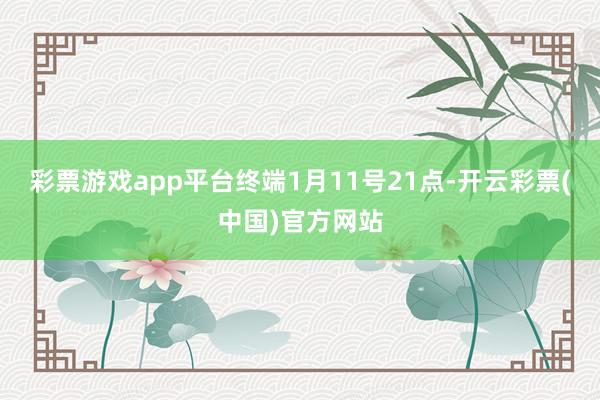 彩票游戏app平台终端1月11号21点-开云彩票(中国)官方网站